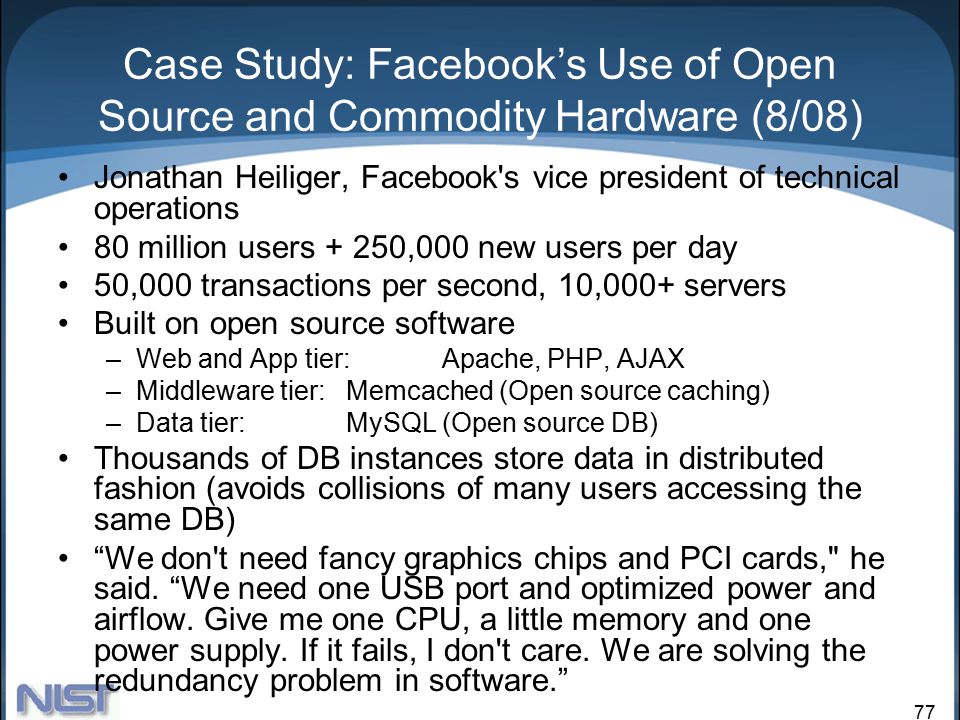 Case Study: Facebook’s Use of Open Source and Commodity Hardware (8/08)

• Jonathan Heiliger, Facebook's vice president of technical operations
• 80 million users + 250,000 new users per day
• 50,000 transactions per second, 10,000+ servers
• Built on open source software
– Web and App tier: Apache, PHP, AJAX
– Middleware tier: Memcached (Open source caching)
– Data tier: MySQL (Open source DB)
• Thousands of DB instances store data in distributed fashion (avoids collisions of many users accessing the same DB)
• “We don't need fancy graphics chips and PCI cards," he said. “We need one USB port and optimized power and airflow. Give me one CPU, a little memory and one power supply. If it fails, I don't care. We are solving the redundancy problem in software.”

NIST

77